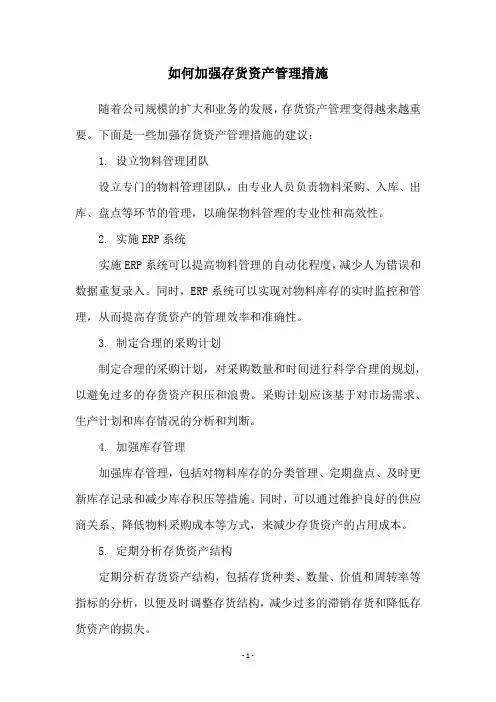 如何加强存货资产管理措施

随着公司规模的扩大和业务的发展，存货资产管理变得越来越重要。下面是一些加强存货资产管理措施的建议：

1. 设立物料管理团队

设立专门的物料管理团队，由专业人员负责物料采购、入库、出库、盘点等环节的管理，以确保物料管理的专业性和高效性。

2. 实施ERP系统

实施ERP系统可以提高物料管理的自动化程度，减少人为错误和数据重复录入。同时，ERP系统可以实现对物料库存的实时监控和管理，从而提高存货资产的管理效率和准确性。

3. 制定合理的采购计划

制定合理的采购计划，对采购数量和时间进行科学合理的规划，以避免过多的存货资产积压和浪费。采购计划应该基于对市场需求、生产计划和库存情况的分析和判断。

4. 加强库存管理

加强库存管理，包括对物料库存的分类管理、定期盘点、及时更新库存记录和减少库存积压等措施。同时，可以通过维护良好的供应商关系、降低物料采购成本等方式，来减少存货资产的占用成本。

5. 定期分析存货资产结构

定期分析存货资产结构，包括存货种类、数量、价值和周转率等指标的分析，以便及时调整存货结构，减少过多的滞销存货和降低存货资产的损失。

- 1 -